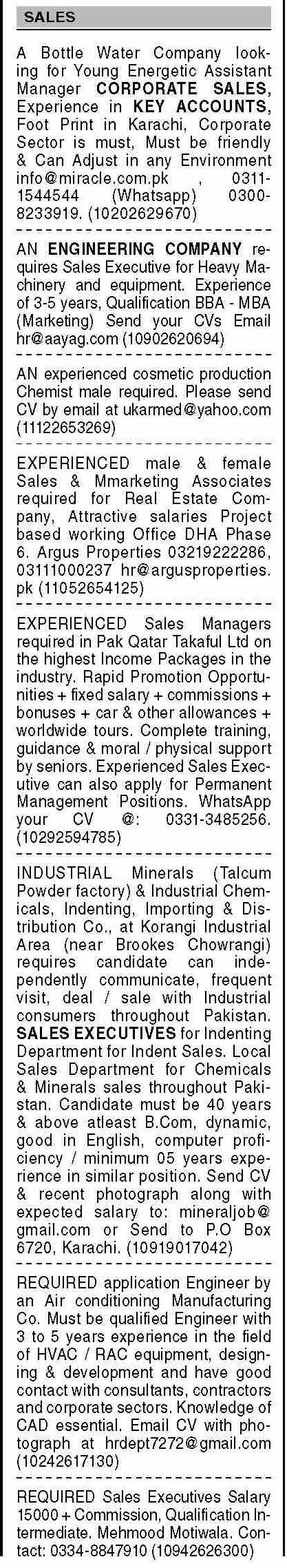 SALES

A Bottle Water Company looking for Young Energetic Assistant Manager CORPORATE SALES, Experience in KEY ACCOUNTS, Foot Print in Karachi, Corporate Sector is must, Must be friendly & Can Adjust in any Environment info@miracle.com.pk , 0311-1544544 (Whatsapp) 0300-8233919. (10202629670)

AN ENGINEERING COMPANY requires Sales Executive for Heavy Machinery and equipment. Experience of 3-5 years, Qualification BBA - MBA (Marketing) Send your CVs Email hr@aayag.com (10902620694)

AN experienced cosmetic production Chemist male required. Please send CV by email at ukarmed@yahoo.com (11122653269)

EXPERIENCED male & female Sales & Mmarketing Associates required for Real Estate Company, Attractive salaries Project based working Office DHA Phase 6. Argus Properties 03219222286, 03111000237 hr@argusproperties.pk (11052654125)

EXPERIENCED Sales Managers required in Pak Qatar Takaful Ltd on the highest Income Packages in the industry. Rapid Promotion Opportunities + fixed salary + commissions + bonuses + car & other allowances + worldwide tours. Complete training, guidance & moral / physical support by seniors. Experienced Sales Executive can also apply for Permanent Management Positions. WhatsApp your CV @: 0331-3485256. (10292594785)

INDUSTRIAL Minerals (Talcum Powder factory) & Industrial Chemicals, Indenting, Importing & Distribution Co., at Korangi Industrial Area (near Brookes Chowrangi) requires candidate can independently communicate, frequent visit, deal / sale with Industrial consumers throughout Pakistan. SALES EXECUTIVES for Indenting Department for Indent Sales. Local Sales Department for Chemicals & Minerals sales throughout Pakistan. Candidate must be 40 years & above atleast B.Com, dynamic, good in English, computer proficiency / minimum 05 years experience in similar position. Send CV & recent photograph along with expected salary to: mineraljob@gmail.com or Send to P.O Box 6720, Karachi. (10919017042)

REQUIRED application Engineer by an Air conditioning Manufacturing Co. Must be qualified Engineer with 3 to 5 years experience in the field of HVAC / RAC equipment, designing & development and have good contact with consultants, contractors and corporate sectors. Knowledge of CAD essential. Email CV with photograph at hrdept7272@gmail.com (10242617130)

REQUIRED Sales Executives Salary 15000 + Commission, Qualification Intermediate. Mehmood Motiwala. Contact: 0334-8847910 (10942626300)